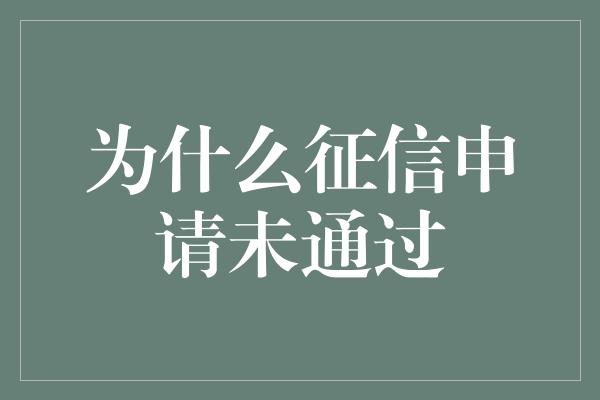 为什么征信申请未通过